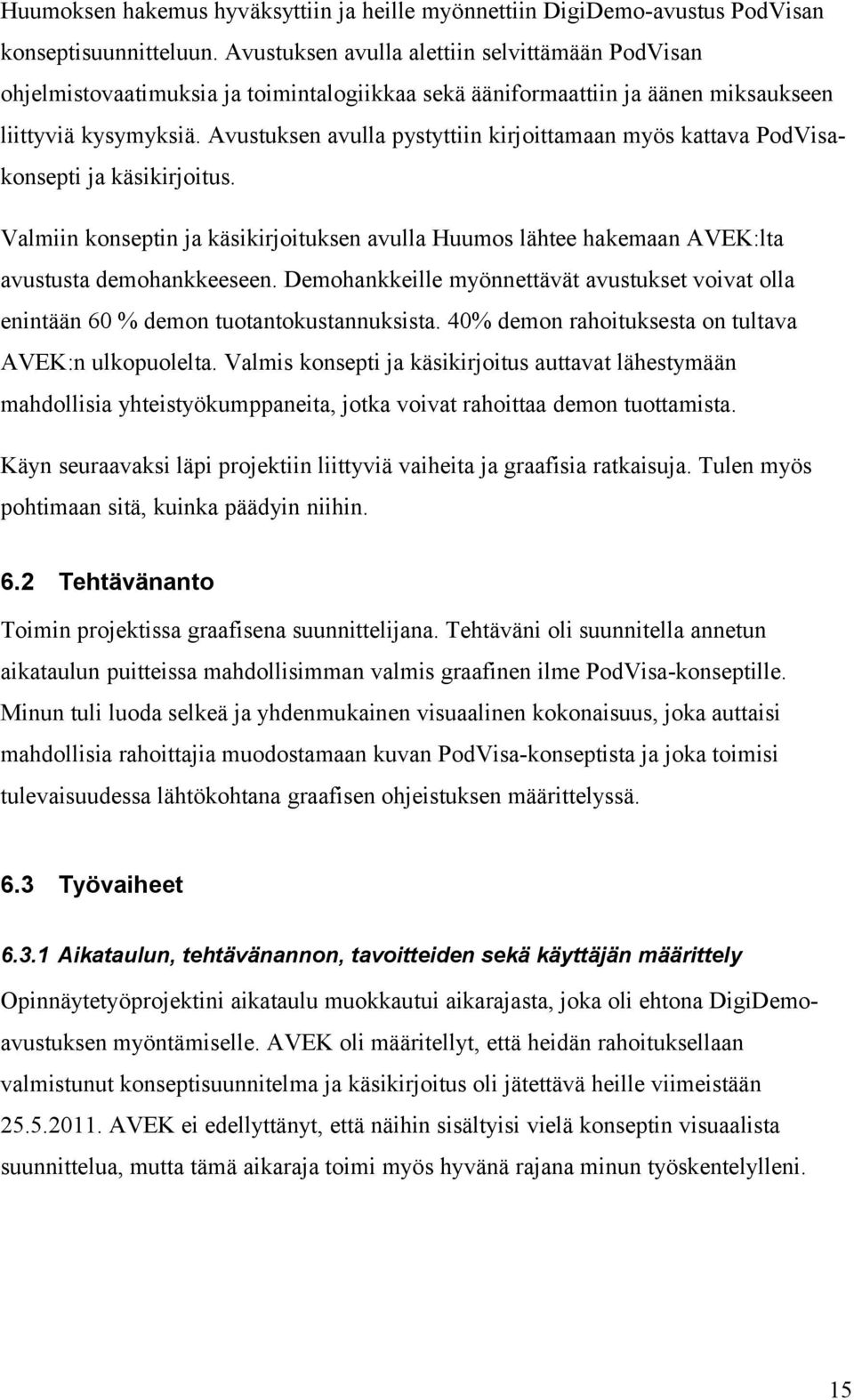 Huumoksen hakemus hyväksyttiin ja heille myönnettiin DigiDemo-avustus PodVisan konseptisuunnitteluun. Avustuksen avulla alettiin selvittämään PodVisan ohjelmistovaatimuksia ja toimintalogiikkaa sekä ääniformaattiin ja äänen miksaukseen liittyviä kysymyksiä. Avustuksen avulla pystyttiin kirjoittamaan myös kattava PodVisa-konsepti ja käsikirjoitus.

Valmiin konseptin ja käsikirjoituksen avulla Huumos lähtee hakemaan AVEK:lta avustusta demohankkeeseen. Demohankkeille myönnettävät avustukset voivat olla enintään 60 % demon tuotantokustannuksista. 40% demon rahoituksesta on tultava AVEK:n ulkopuolelta. Valmis konsepti ja käsikirjoitus auttavat lähestymään mahdollisia yhteistyökumppaneita, jotka voivat rahoittaa demon tuottamista.

Käyn seuraavaksi läpi projektiin liittyviä vaiheita ja graafisia ratkaisuja. Tulen myös pohtimaan sitä, kuinka päädyin niihin.

6.2 Tehtävänanto

Toimin projektissa graafisena suunnittelijana. Tehtäväni oli suunnitella annetun aikataulun puitteissa mahdollisimman valmis graafinen ilme PodVisa-konseptille. Minun tuli luoda selkeä ja yhdenmukainen visuaalinen kokonaisuus, joka auttaisi mahdollisia rahoittajia muodostamaan kuvan PodVisa-konseptista ja joka toimisi tulevaisuudessa lähtökohtana graafisen ohjeistuksen määrittelyssä.

6.3 Työvaiheet

6.3.1 Aikataulun, tehtävänannon, tavoitteiden sekä käyttäjän määrittely

Opinnäytetyöprojektini aikataulu muokkautui aikarajasta, joka oli ehtona DigiDemo-avustuksen myöntämiselle. AVEK oli määritellyt, että heidän rahoituksellaan valmistunut konseptisuunnitelma ja käsikirjoitus oli jätettävä heille viimeistään 25.5.2011. AVEK ei edellyttänyt, että näihin sisältyisi vielä konseptin visuaalista suunnittelua, mutta tämä aikaraja toimi myös hyvänä rajana minun työskentelylleni.

15